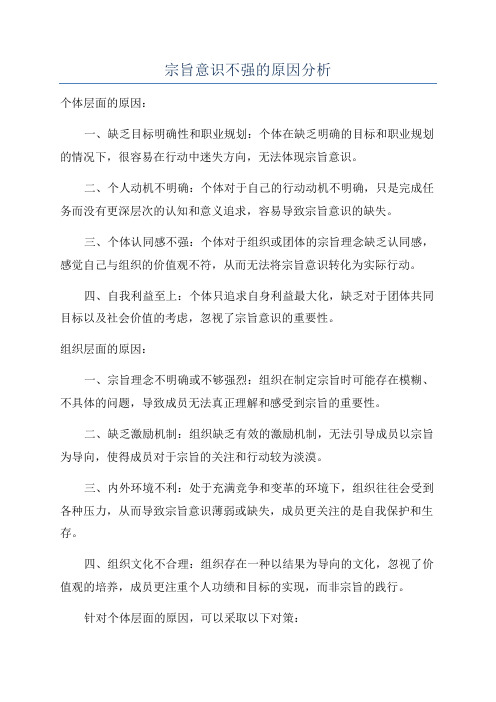 宗旨意识不强的原因分析

个体层面的原因：

一、缺乏目标明确性和职业规划：个体在缺乏明确的目标和职业规划的情况下，很容易在行动中迷失方向，无法体现宗旨意识。

二、个人动机不明确：个体对于自己的行动动机不明确，只是完成任务而没有更深层次的认知和意义追求，容易导致宗旨意识的缺失。

三、个体认同感不强：个体对于组织或团体的宗旨理念缺乏认同感，感觉自己与组织的价值观不符，从而无法将宗旨意识转化为实际行动。

四、自我利益至上：个体只追求自身利益最大化，缺乏对于团体共同目标以及社会价值的考虑，忽视了宗旨意识的重要性。

组织层面的原因：

一、宗旨理念不明确或不够强烈：组织在制定宗旨时可能存在模糊、不具体的问题，导致成员无法真正理解和感受到宗旨的重要性。

二、缺乏激励机制：组织缺乏有效的激励机制，无法引导成员以宗旨为导向，使得成员对于宗旨的关注和行动较为淡漠。

三、内外环境不利：处于充满竞争和变革的环境下，组织往往会受到各种压力，从而导致宗旨意识薄弱或缺失，成员更关注的是自我保护和生存。

四、组织文化不合理：组织存在一种以结果为导向的文化，忽视了价值观的培养，成员更注重个人功绩和目标的实现，而非宗旨的践行。

针对个体层面的原因，可以采取以下对策：